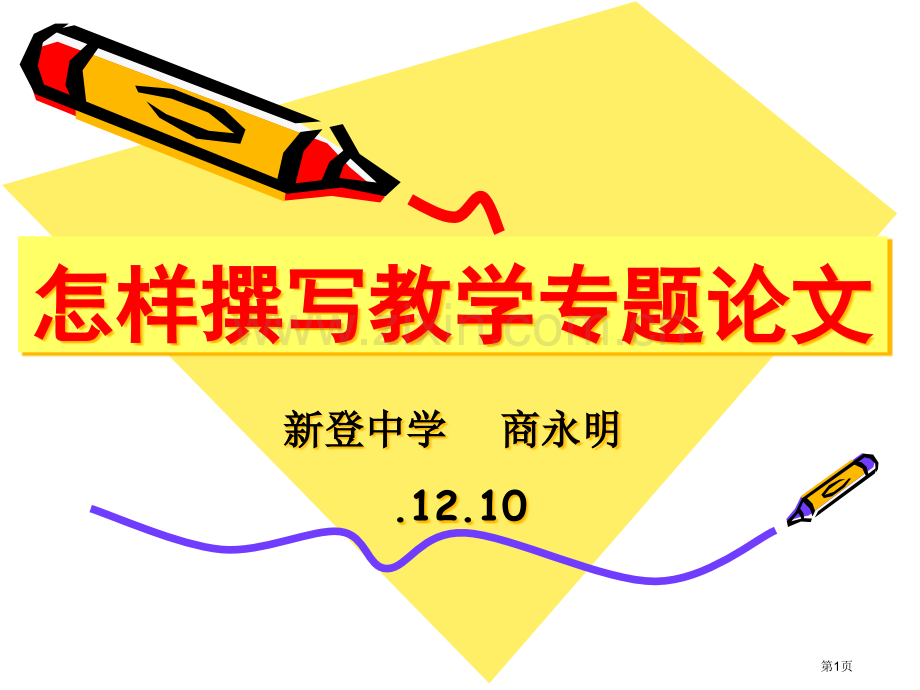 怎样撰写教学专题论文

新登中学　商永明

.12.10

第1页